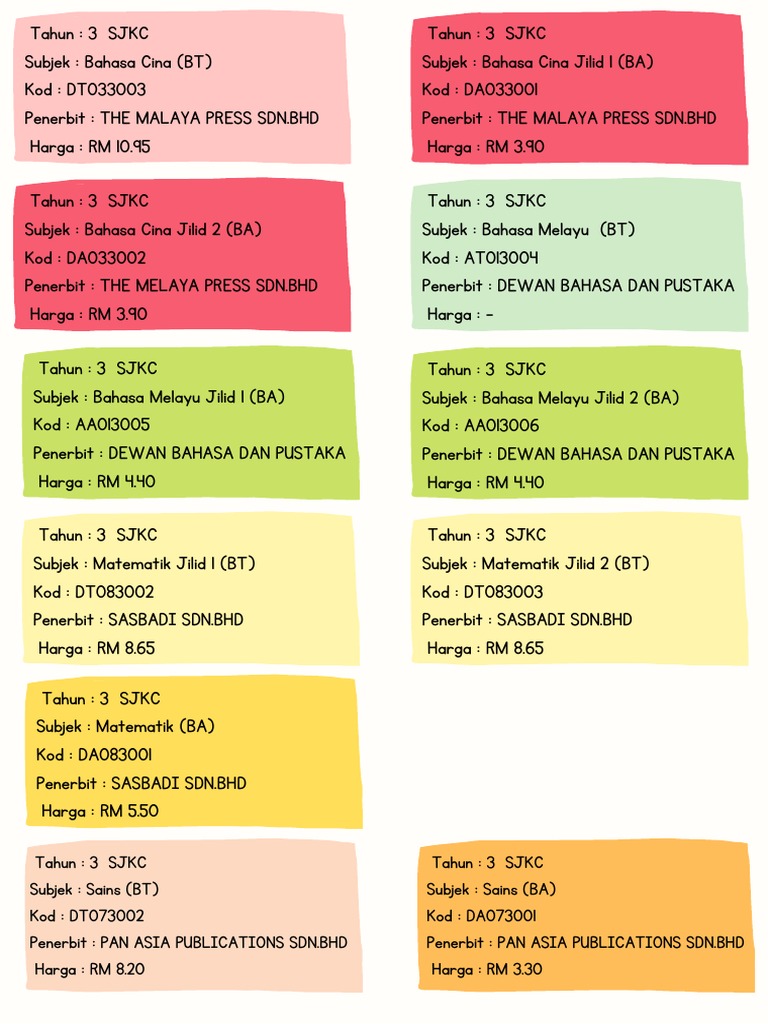 Tahun : 3 SJKC
Subjek : Bahasa Cina (BT)
Kod : DT033003
Penerbit : THE MALAYA PRESS SDN.BHD
Harga : RM 10.95

Tahun : 3 SJKC
Subjek : Bahasa Cina Jilid 1 (BA)
Kod : DA033001
Penerbit : THE MALAYA PRESS SDN.BHD
Harga : RM 3.90

Tahun : 3 SJKC
Subjek : Bahasa Cina Jilid 2 (BA)
Kod : DA033002
Penerbit : THE MELAYA PRESS SDN.BHD
Harga : RM 3.90

Tahun : 3 SJKC
Subjek : Bahasa Melayu (BT)
Kod : AT013004
Penerbit : DEWAN BAHASA DAN PUSTAKA
Harga : -

Tahun : 3 SJKC
Subjek : Bahasa Melayu Jilid 1 (BA)
Kod : AA013005
Penerbit : DEWAN BAHASA DAN PUSTAKA
Harga : RM 4.40

Tahun : 3 SJKC
Subjek : Bahasa Melayu Jilid 2 (BA)
Kod : AA013006
Penerbit : DEWAN BAHASA DAN PUSTAKA
Harga : RM 4.40

Tahun : 3 SJKC
Subjek : Matematik Jilid 1 (BT)
Kod : DT083002
Penerbit : SASBADI SDN.BHD
Harga : RM 8.65

Tahun : 3 SJKC
Subjek : Matematik Jilid 2 (BT)
Kod : DT083003
Penerbit : SASBADI SDN.BHD
Harga : RM 8.65

Tahun : 3 SJKC
Subjek : Matematik (BA)
Kod : DA083001
Penerbit : SASBADI SDN.BHD
Harga : RM 5.50

Tahun : 3 SJKC
Subjek : Sains (BT)
Kod : DT073002
Penerbit : PAN ASIA PUBLICATIONS SDN.BHD
Harga : RM 8.20

Tahun : 3 SJKC
Subjek : Sains (BA)
Kod : DA073001
Penerbit : PAN ASIA PUBLICATIONS SDN.BHD
Harga : RM 3.30